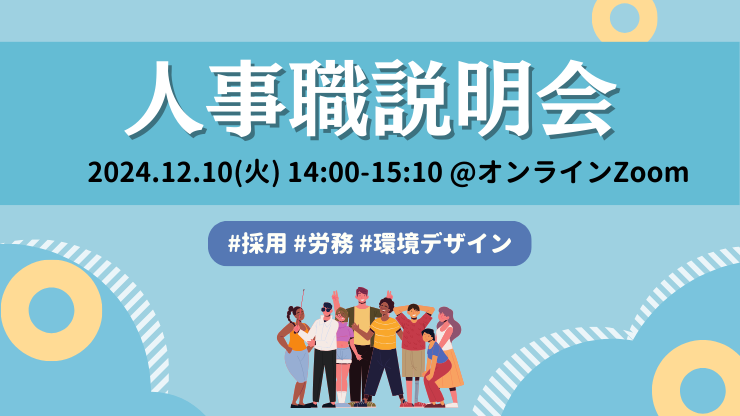 人事職説明会

2024.12.10(火) 14:00-15:10 @オンラインZoom

#採用 #労務 #環境デザイン